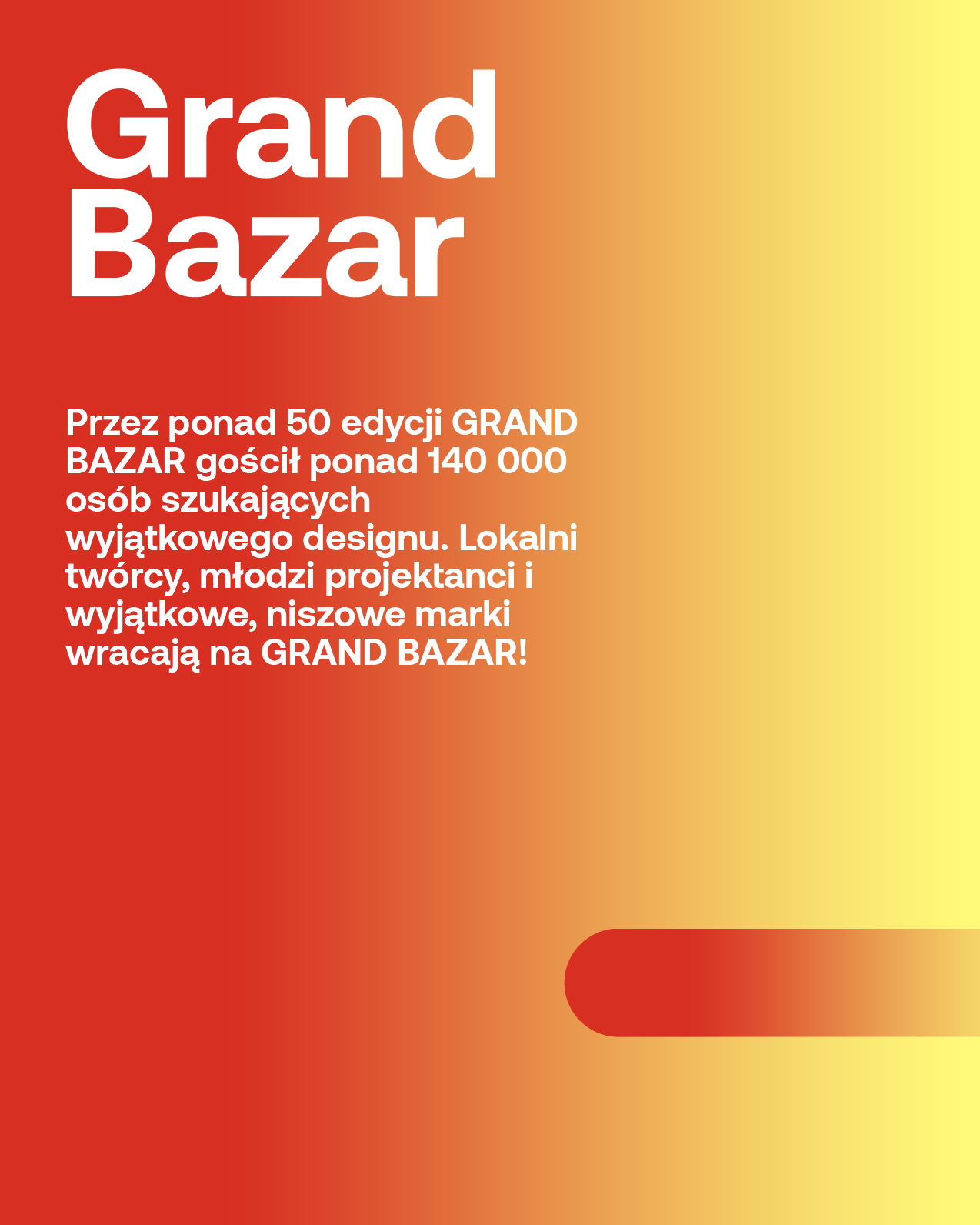 Grand
Bazar

Przez ponad 50 edycji GRAND BAZAR gościł ponad 140 000 osób szukających wyjątkowego designu. Lokalni twórcy, młodzi projektanci i wyjątkowe, niszowe marki wracają na GRAND BAZAR!